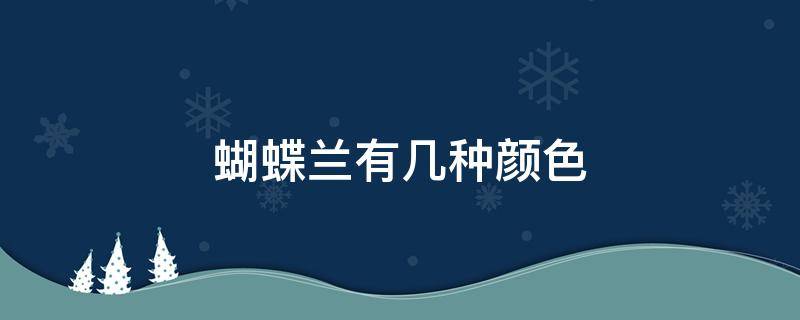 蝴蝶兰有几种颜色